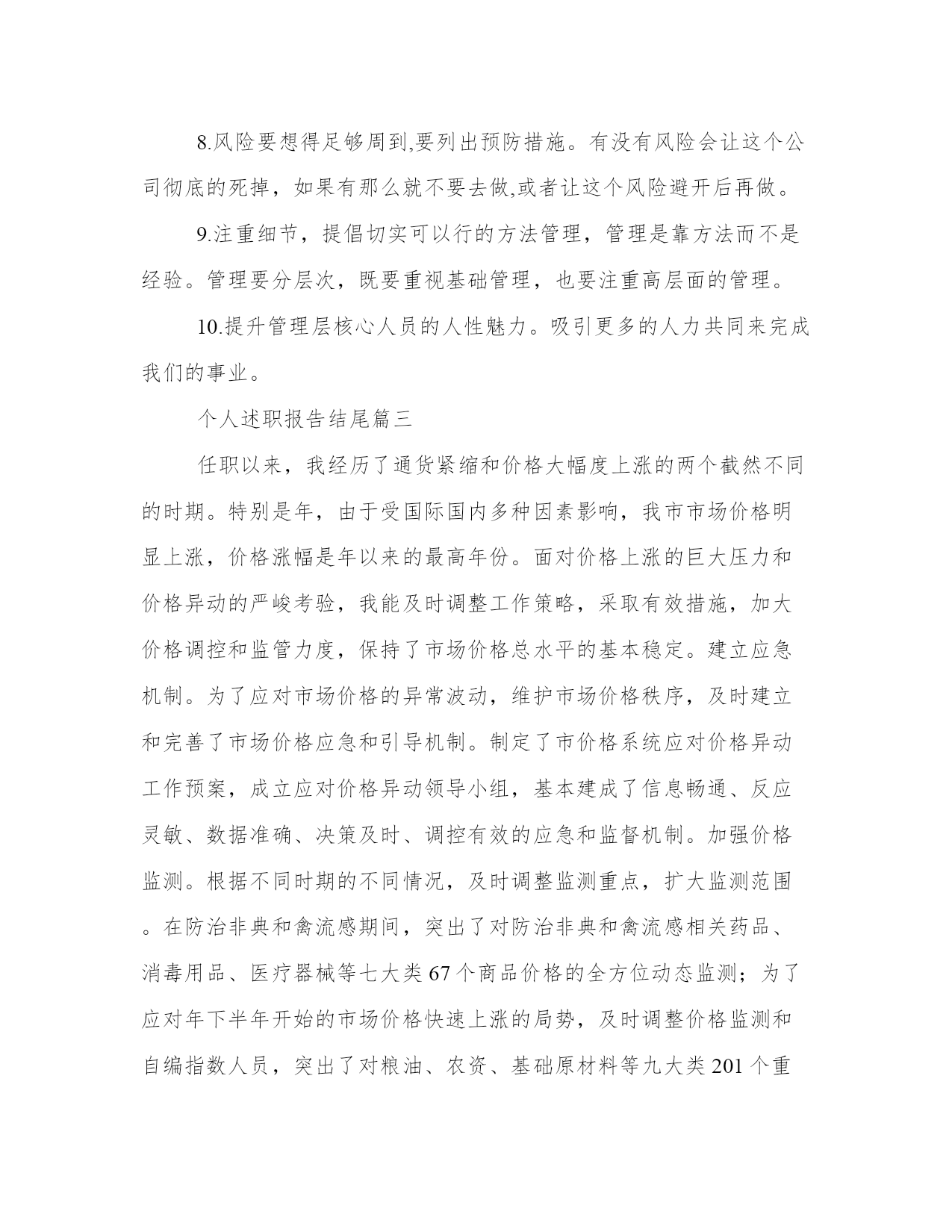 8.风险要想得足够周到,要列出预防措施。有没有风险会让这个公司彻底的死掉，如果有那么就不要去做,或者让这个风险避开后再做。

9.注重细节，提倡切实可以行的方法管理，管理是靠方法而不是经验。管理要分层次，既要重视基础管理，也要注重高层面的管理。

10.提升管理层核心人员的人性魅力。吸引更多的人力共同来完成我们的事业。

个人述职报告结尾篇三

任职以来，我经历了通货紧缩和价格大幅度上涨的两个截然不同的时期。特别是年，由于受国际国内多种因素影响，我市市场价格明显上涨，价格涨幅是年以来的最高年份。面对价格上涨的巨大压力和价格异动的严峻考验，我能及时调整工作策略，采取有效措施，加大价格调控和监管力度，保持了市场价格总水平的基本稳定。建立应急机制。为了应对市场价格的异常波动，维护市场价格秩序，及时建立和完善了市场价格应急和引导机制。制定了市价格系统应对价格异动工作预案，成立应对价格异动领导小组，基本建成了信息畅通、反应灵敏、数据准确、决策及时、调控有效的应急和监督机制。加强价格监测。根据不同时期的不同情况，及时调整监测重点，扩大监测范围。在防治非典和禽流感期间，突出了对防治非典和禽流感相关药品、消毒用品、医疗器械等七大类67个商品价格的全方位动态监测；为了应对年下半年开始的市场价格快速上涨的局势，及时调整价格监测和自编指数人员，突出了对粮油、农资、基础原材料等九大类201个重